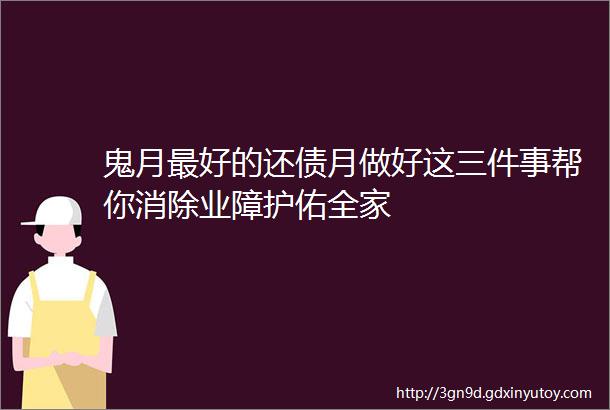 鬼月最好的还债月做好这三件事帮你消除业障护佑全家

http://3gn9d.gdxinyutoy.com